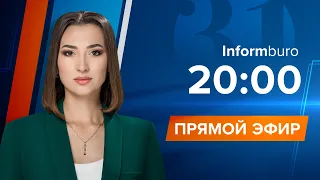 31

Informburo
20:00
ПРЯМОЙ ЭФИР